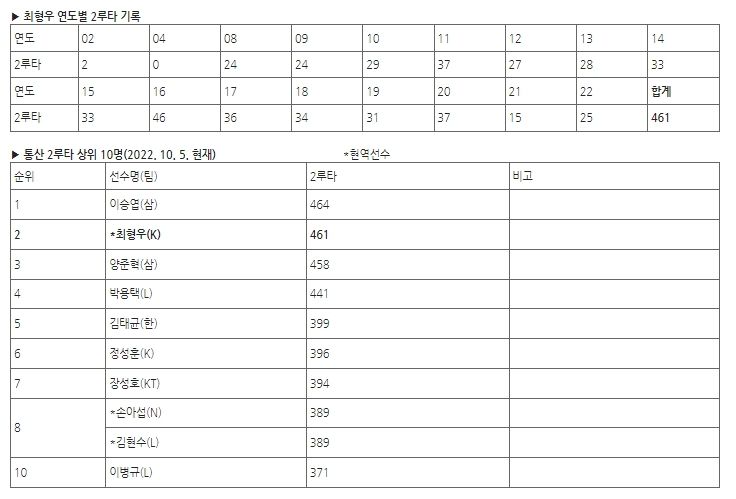 ▶ 최형우 연도별 2루타 기록

| 연도 | 02 | 04 | 08 | 09 | 10 | 11 | 12 | 13 | 14 |
|---|---|---|---|---|---|---|---|---|---|
| 2루타 | 2 | 0 | 24 | 24 | 29 | 37 | 27 | 28 | 33 |
| 연도 | 15 | 16 | 17 | 18 | 19 | 20 | 21 | 22 | 합계 |
| 2루타 | 33 | 46 | 36 | 34 | 31 | 37 | 15 | 25 | 461 |

▶ 통산 2루타 상위 10명(2022. 10. 5. 현재) *현역선수

| 순위 | 선수명(팀) | 2루타 | 비고 |
|---|---|---|---|
| 1 | 이승엽(삼) | 464 | |
| 2 | *최형우(K) | 461 | |
| 3 | 양준혁(삼) | 458 | |
| 4 | 박용택(L) | 441 | |
| 5 | 김태균(한) | 399 | |
| 6 | 정성훈(K) | 396 | |
| 7 | 장성호(KT) | 394 | |
| 8 | *손아섭(N) | 389 | |
| | *김현수(L) | 389 | |
| 10 | 이병규(L) | 371 | |